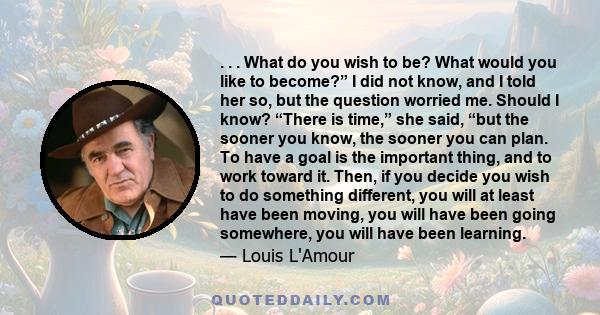 . . . What do you wish to be? What would you like to become?” I did not know, and I told her so, but the question worried me. Should I know? “There is time,” she said, “but the sooner you know, the sooner you can plan. To have a goal is the important thing, and to work toward it. Then, if you decide you wish to do something different, you will at least have been moving, you will have been going somewhere, you will have been learning.

— Louis L'Amour

QUOTEDDAILY.COM